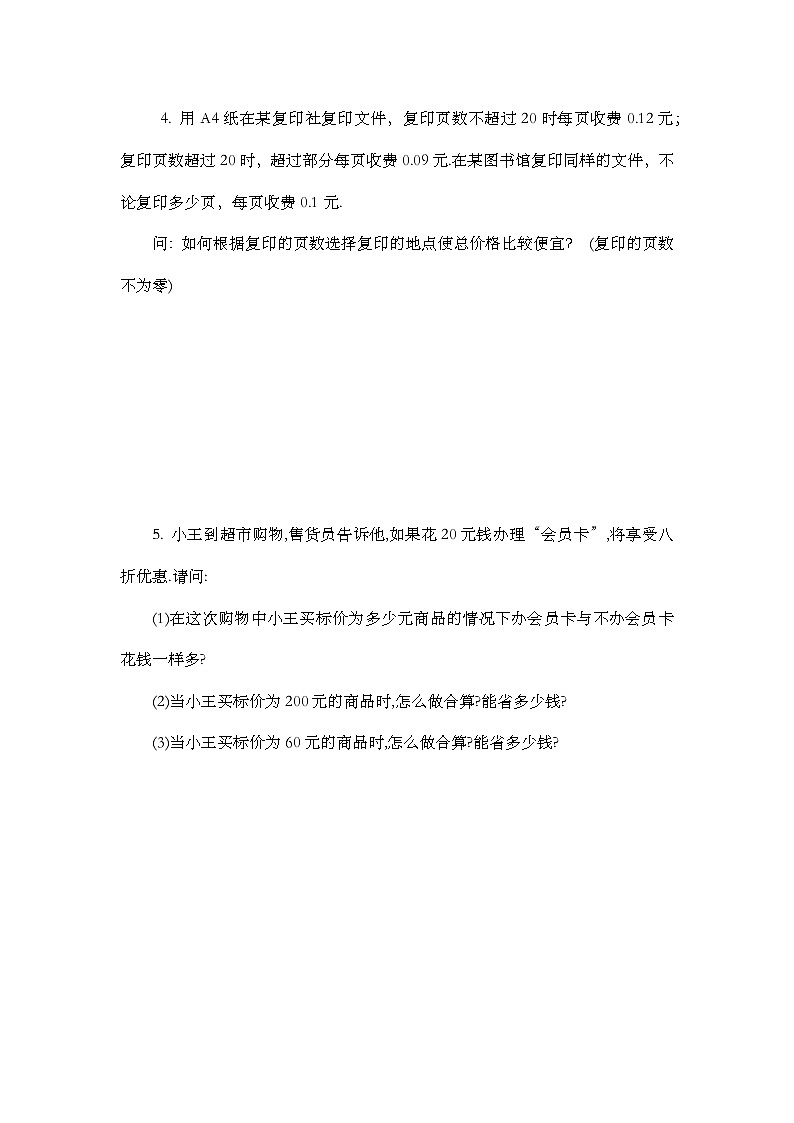 4. 用 A4 纸在某复印社复印文件，复印页数不超过 20 时每页收费 0.12 元；复印页数超过 20 时，超过部分每页收费 0.09 元.在某图书馆复印同样的文件，不论复印多少页，每页收费 0.1 元.

问：如何根据复印的页数选择复印的地点使总价格比较便宜？（复印的页数不为零）

5. 小王到超市购物,售货员告诉他,如果花 20 元钱办理“会员卡”,将享受八折优惠.请问:

(1)在这次购物中小王买标价为多少元商品的情况下办会员卡与不办会员卡花钱一样多?

(2)当小王买标价为 200 元的商品时,怎么做合算?能省多少钱?

(3)当小王买标价为 60 元的商品时,怎么做合算?能省多少钱?